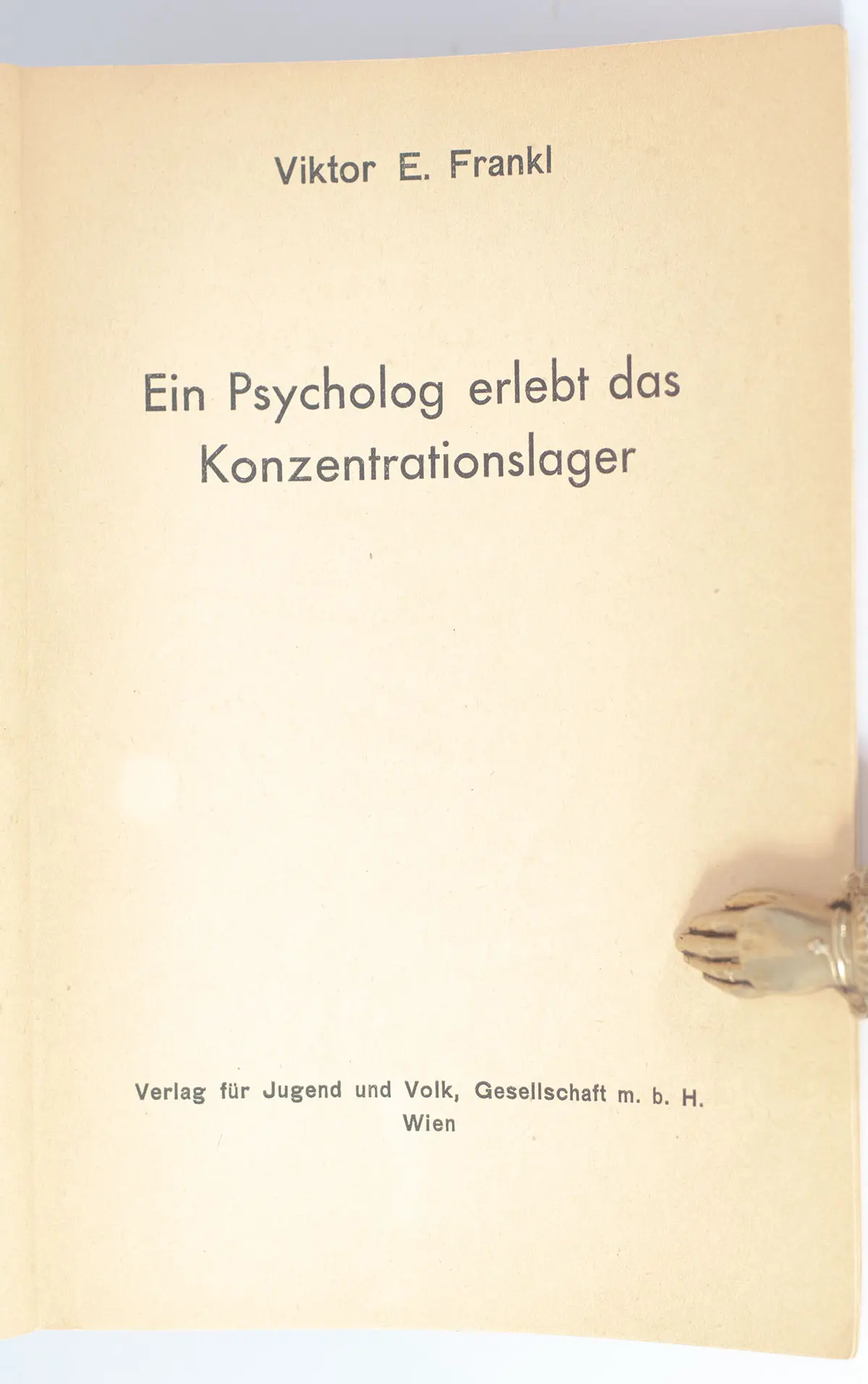 Viktor E. Frankl

Ein Psycholog erlebt das Konzentrationslager

Verlag für Jugend und Volk, Gesellschaft m. b. H.
Wien